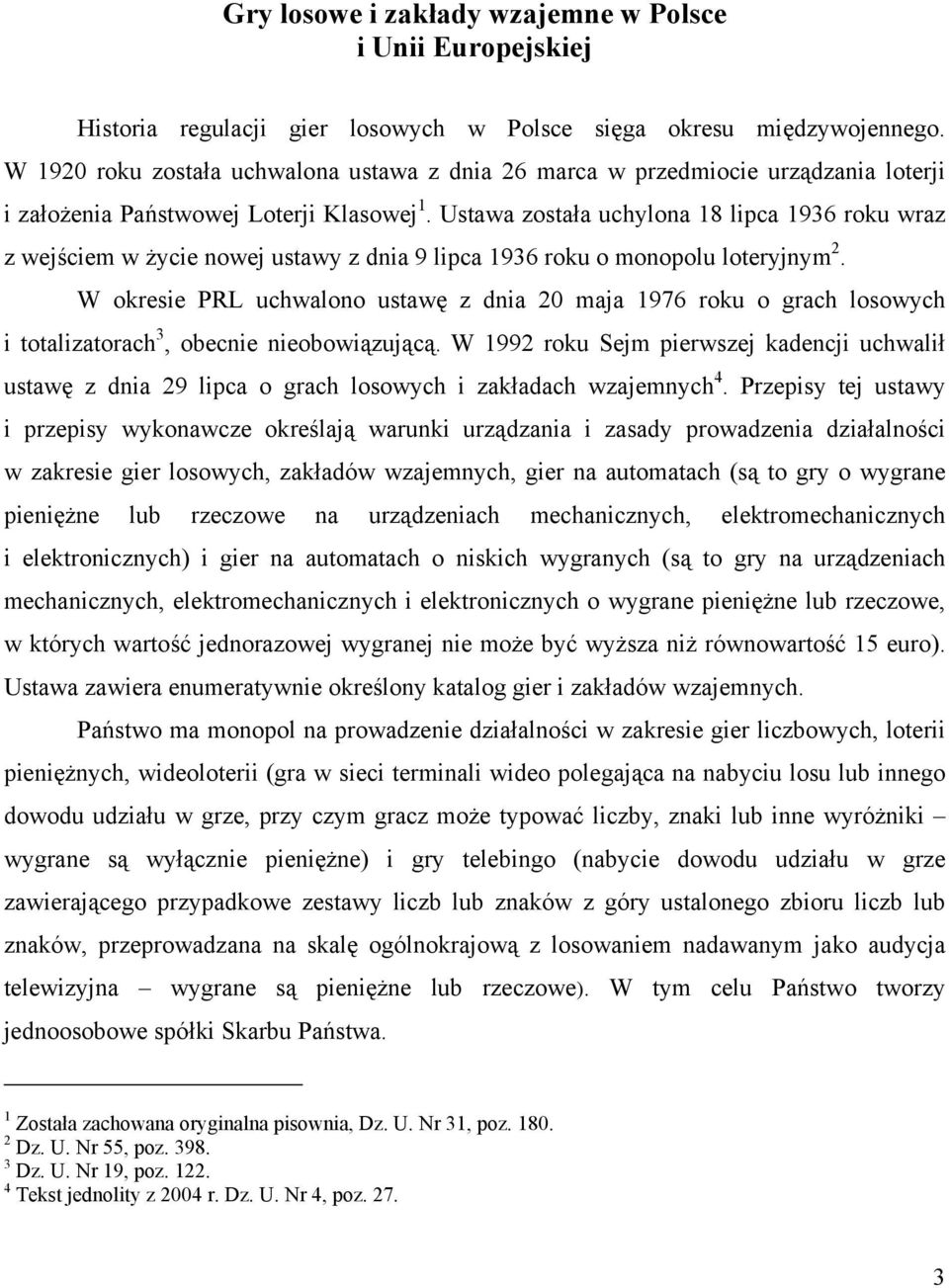 Gry losowe i zakłady wzajemne w Polsce
i Unii Europejskiej

Historia regulacji gier losowych w Polsce sięga okresu międzywojennego. W 1920 roku została uchwalona ustawa z dnia 26 marca w przedmiocie urządzania loterji i założenia Państwowej Loterji Klasowej$^1$. Ustawa została uchylona 18 lipca 1936 roku wraz z wejściem w życie nowej ustawy z dnia 9 lipca 1936 roku o monopolu loteryjnym$^2$.

W okresie PRL uchwalono ustawę z dnia 20 maja 1976 roku o grach losowych i totalizatorach$^3$, obecnie nieobowiązującą. W 1992 roku Sejm pierwszej kadencji uchwalił ustawę z dnia 29 lipca o grach losowych i zakładach wzajemnych$^4$. Przepisy tej ustawy i przepisy wykonawcze określają warunki urządzania i zasady prowadzenia działalności w zakresie gier losowych, zakładów wzajemnych, gier na automatach (są to gry o wygrane pieniężne lub rzeczowe na urządzeniach mechanicznych, elektromechanicznych i elektronicznych) i gier na automatach o niskich wygranych (są to gry na urządzeniach mechanicznych, elektromechanicznych i elektronicznych o wygrane pieniężne lub rzeczowe, w których wartość jednorazowej wygranej nie może być wyższa niż równowartość 15 euro). Ustawa zawiera enumeratywnie określony katalog gier i zakładów wzajemnych.

Państwo ma monopol na prowadzenie działalności w zakresie gier liczbowych, loterii pieniężnych, wideoloterii (gra w sieci terminali wideo polegająca na nabyciu losu lub innego dowodu udziału w grze, przy czym gracz może typować liczby, znaki lub inne wyróżniki – wygrane są wyłącznie pieniężne) i gry telebingo (nabycie dowodu udziału w grze zawierającego przypadkowe zestawy liczb lub znaków z góry ustalonego zbioru liczb lub znaków, przeprowadzana na skalę ogólnokrajową z losowaniem nadawanym jako audycja telewizyjna – wygrane są pieniężne lub rzeczowe). W tym celu Państwo tworzy jednoosobowe spółki Skarbu Państwa.

$^1$ Została zachowana oryginalna pisownia, Dz. U. Nr 31, poz. 180.
$^2$ Dz. U. Nr 55, poz. 398.
$^3$ Dz. U. Nr 19, poz. 122.
$^4$ Tekst jednolity z 2004 r. Dz. U. Nr 4, poz. 27.

3